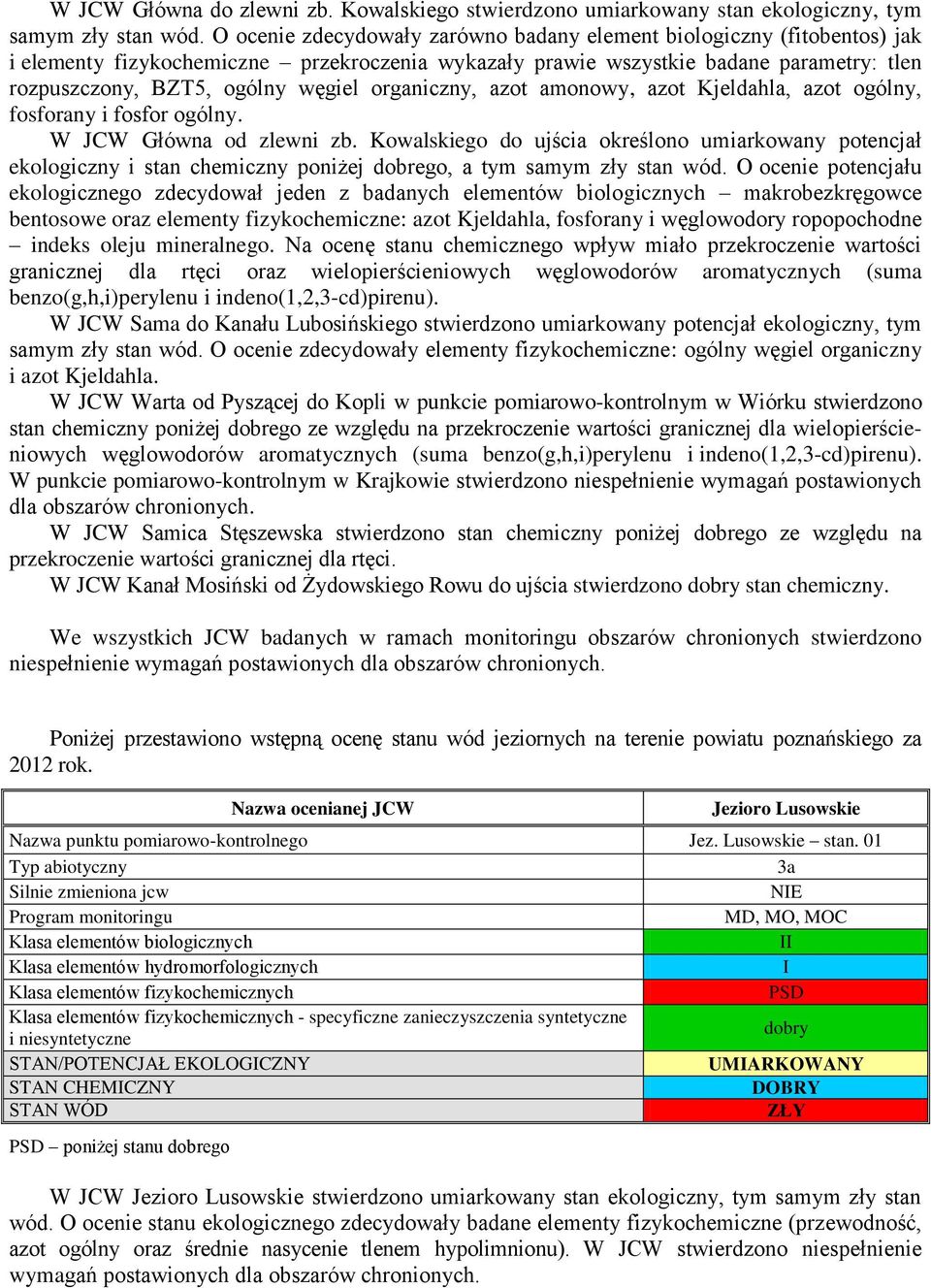 W JCW Główna do zlewni zb. Kowalskiego stwierdzono umiarkowany stan ekologiczny, tym samym zły stan wód. O ocenie zdecydowały zarówno badany element biologiczny (fitobentos) jak i elementy fizykochemiczne – przekroczenia wykazały prawie wszystkie badane parametry: tlen rozpuszczony, BZT5, ogólny węgiel organiczny, azot amonowy, azot Kjeldahla, azot ogólny, fosforany i fosfor ogólny.

W JCW Główna od zlewni zb. Kowalskiego do ujścia określono umiarkowany potencjał ekologiczny i stan chemiczny poniżej dobrego, a tym samym zły stan wód. O ocenie potencjału ekologicznego zdecydował jeden z badanych elementów biologicznych – makrobezkręgowce bentosowe oraz elementy fizykochemiczne: azot Kjeldahla, fosforany i węglowodory ropopochodne – indeks oleju mineralnego. Na ocenę stanu chemicznego wpływ miało przekroczenie wartości granicznej dla rtęci oraz wielopierścieniowych węglowodorów aromatycznych (suma benzo(g,h,i)perylenu i indeno(1,2,3-cd)pirenu).

W JCW Sama do Kanału Lubosińskiego stwierdzono umiarkowany potencjał ekologiczny, tym samym zły stan wód. O ocenie zdecydowały elementy fizykochemiczne: ogólny węgiel organiczny i azot Kjeldahla.

W JCW Warta od Pyszącej do Kopli w punkcie pomiarowo-kontrolnym w Wiórku stwierdzono stan chemiczny poniżej dobrego ze względu na przekroczenie wartości granicznej dla wielopierścieniowych węglowodorów aromatycznych (suma benzo(g,h,i)perylenu i indeno(1,2,3-cd)pirenu). W punkcie pomiarowo-kontrolnym w Krajkowie stwierdzono niespełnienie wymagań postawionych dla obszarów chronionych.

W JCW Samica Stęszewska stwierdzono stan chemiczny poniżej dobrego ze względu na przekroczenie wartości granicznej dla rtęci.

W JCW Kanał Mosiński od Żydowskiego Rowu do ujścia stwierdzono dobry stan chemiczny.

We wszystkich JCW badanych w ramach monitoringu obszarów chronionych stwierdzono niespełnienie wymagań postawionych dla obszarów chronionych.

Poniżej przestawiono wstępną ocenę stanu wód jeziornych na terenie powiatu poznańskiego za 2012 rok.

| Nazwa ocenianej JCW | Jezioro Lusowskie |
|---|---|
| Nazwa punktu pomiarowo-kontrolnego | Jez. Lusowskie – stan. 01 |
| Typ abiotyczny | 3a |
| Silnie zmieniona jcw | NIE |
| Program monitoringu | MD, MO, MOC |
| Klasa elementów biologicznych | II |
| Klasa elementów hydromorfologicznych | I |
| Klasa elementów fizykochemicznych | PSD |
| Klasa elementów fizykochemicznych - specyficzne zanieczyszczenia syntetyczne i niesyntetyczne | dobry |
| STAN/POTENCJAŁ EKOLOGICZNY | UMIARKOWANY |
| STAN CHEMICZNY | DOBRY |
| STAN WÓD | ZŁY |

PSD – poniżej stanu dobrego

W JCW Jezioro Lusowskie stwierdzono umiarkowany stan ekologiczny, tym samym zły stan wód. O ocenie stanu ekologicznego zdecydowały badane elementy fizykochemiczne (przewodność, azot ogólny oraz średnie nasycenie tlenem hypolimnionu). W JCW stwierdzono niespełnienie wymagań postawionych dla obszarów chronionych.